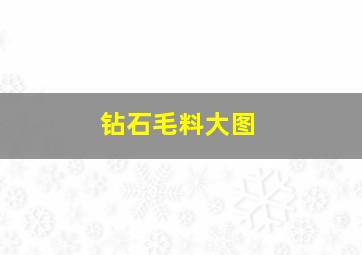 钻石毛料大图